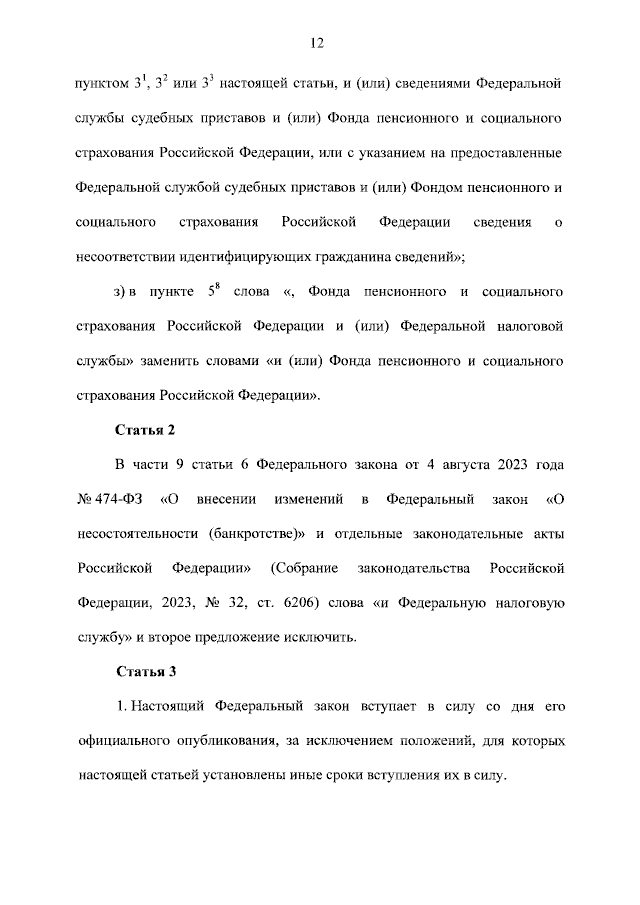 12

пунктом $3^1$, $3^2$ или $3^3$ настоящей статьи, и (или) сведениями Федеральной службы судебных приставов и (или) Фонда пенсионного и социального страхования Российской Федерации, или с указанием на предоставленные Федеральной службой судебных приставов и (или) Фондом пенсионного и социального страхования Российской Федерации сведения о несоответствии идентифицирующих гражданина сведений»;

з) в пункте $5^8$ слова «, Фонда пенсионного и социального страхования Российской Федерации и (или) Федеральной налоговой службы» заменить словами «и (или) Фонда пенсионного и социального страхования Российской Федерации».

Статья 2

В части 9 статьи 6 Федерального закона от 4 августа 2023 года № 474-ФЗ «О внесении изменений в Федеральный закон «О несостоятельности (банкротстве)» и отдельные законодательные акты Российской Федерации» (Собрание законодательства Российской Федерации, 2023, № 32, ст. 6206) слова «и Федеральную налоговую службу» и второе предложение исключить.

Статья 3

1. Настоящий Федеральный закон вступает в силу со дня его официального опубликования, за исключением положений, для которых настоящей статьей установлены иные сроки вступления их в силу.